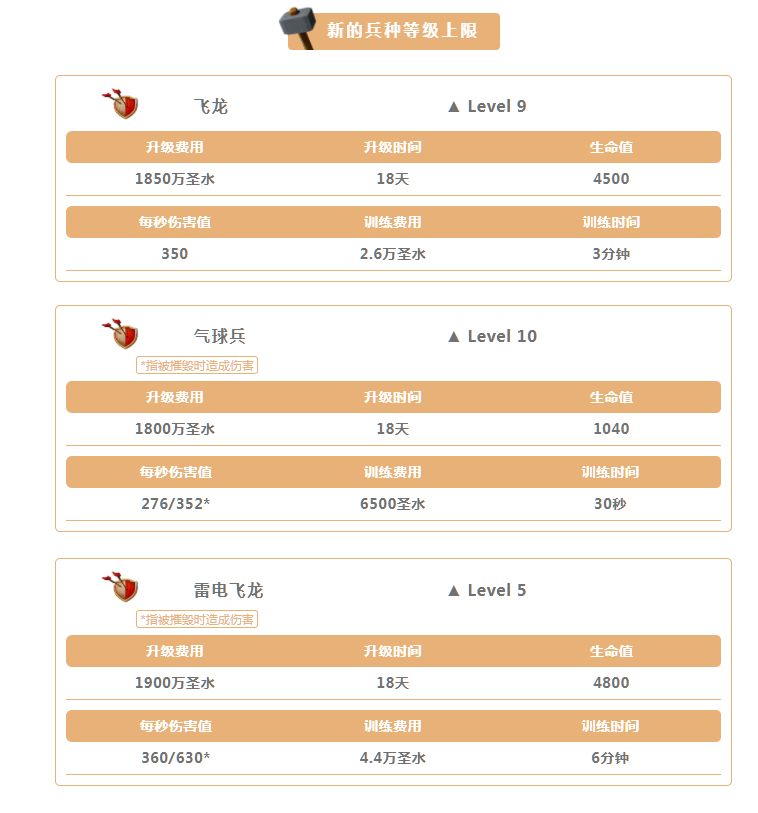 新的兵种等级上限

飞龙

▲ Level 9

| 升级费用 | 升级时间 | 生命值 |
|---|---|---|
| 1850万圣水 | 18天 | 4500 |

| 每秒伤害值 | 训练费用 | 训练时间 |
|---|---|---|
| 350 | 2.6万圣水 | 3分钟 |

气球兵

▲ Level 10

*指被摧毁时造成伤害

| 升级费用 | 升级时间 | 生命值 |
|---|---|---|
| 1800万圣水 | 18天 | 1040 |

| 每秒伤害值 | 训练费用 | 训练时间 |
|---|---|---|
| 276/352* | 6500圣水 | 30秒 |

雷电飞龙

▲ Level 5

*指被摧毁时造成伤害

| 升级费用 | 升级时间 | 生命值 |
|---|---|---|
| 1900万圣水 | 18天 | 4800 |

| 每秒伤害值 | 训练费用 | 训练时间 |
|---|---|---|
| 360/630* | 4.4万圣水 | 6分钟 |